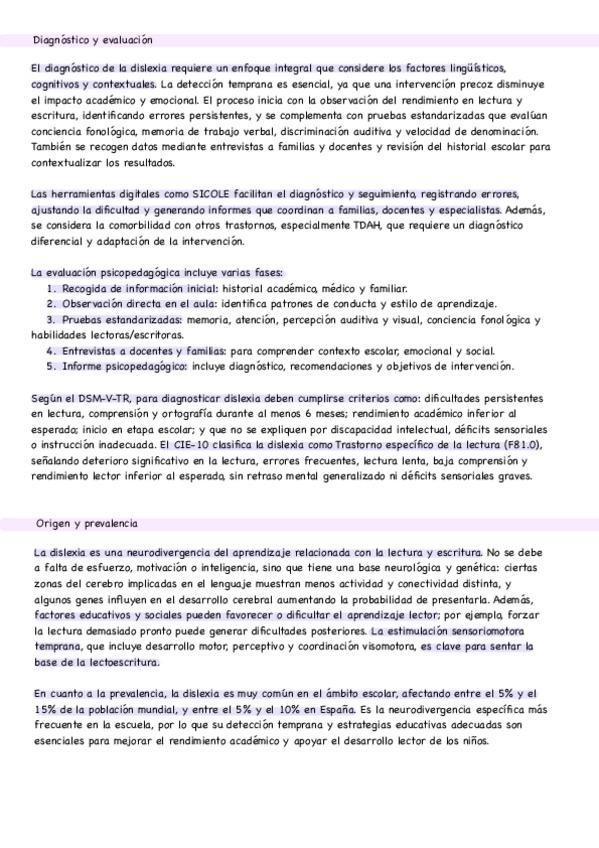 Diagnóstico y evaluación

El diagnóstico de la dislexia requiere un enfoque integral que considere los factores lingüísticos, cognitivos y contextuales. La detección temprana es esencial, ya que una intervención precoz disminuye el impacto académico y emocional. El proceso inicia con la observación del rendimiento en lectura y escritura, identificando errores persistentes, y se complementa con pruebas estandarizadas que evalúan conciencia fonológica, memoria de trabajo verbal, discriminación auditiva y velocidad de denominación. También se recogen datos mediante entrevistas a familias y docentes y revisión del historial escolar para contextualizar los resultados.

Las herramientas digitales como SICOLE facilitan el diagnóstico y seguimiento, registrando errores, ajustando la dificultad y generando informes que coordinan a familias, docentes y especialistas. Además, se considera la comorbilidad con otros trastornos, especialmente TDAH, que requiere un diagnóstico diferencial y adaptación de la intervención.

La evaluación psicopedagógica incluye varias fases:
1. Recogida de información inicial: historial académico, médico y familiar.
2. Observación directa en el aula: identifica patrones de conducta y estilo de aprendizaje.
3. Pruebas estandarizadas: memoria, atención, percepción auditiva y visual, conciencia fonológica y habilidades lectoras/escritoras.
4. Entrevistas a docentes y familias: para comprender contexto escolar, emocional y social.
5. Informe psicopedagógico: incluye diagnóstico, recomendaciones y objetivos de intervención.

Según el DSM-V-TR, para diagnosticar dislexia deben cumplirse criterios como: dificultades persistentes en lectura, comprensión y ortografía durante al menos 6 meses; rendimiento académico inferior al esperado; inicio en etapa escolar; y que no se expliquen por discapacidad intelectual, déficits sensoriales o instrucción inadecuada. El CIE-10 clasifica la dislexia como Trastorno específico de la lectura (F81.0), señalando deterioro significativo en la lectura, errores frecuentes, lectura lenta, baja comprensión y rendimiento lector inferior al esperado, sin retraso mental generalizado ni déficits sensoriales graves.

Origen y prevalencia

La dislexia es una neurodivergencia del aprendizaje relacionada con la lectura y escritura. No se debe a falta de esfuerzo, motivación o inteligencia, sino que tiene una base neurológica y genética: ciertas zonas del cerebro implicadas en el lenguaje muestran menos actividad y conectividad distinta, y algunos genes influyen en el desarrollo cerebral aumentando la probabilidad de presentarla. Además, factores educativos y sociales pueden favorecer o dificultar el aprendizaje lector; por ejemplo, forzar la lectura demasiado pronto puede generar dificultades posteriores. La estimulación sensoriomotora temprana, que incluye desarrollo motor, perceptivo y coordinación visomotora, es clave para sentar la base de la lectoescritura.

En cuanto a la prevalencia, la dislexia es muy común en el ámbito escolar, afectando entre el 5% y el 15% de la población mundial, y entre el 5% y el 10% en España. Es la neurodivergencia específica más frecuente en la escuela, por lo que su detección temprana y estrategias educativas adecuadas son esenciales para mejorar el rendimiento académico y apoyar el desarrollo lector de los niños.